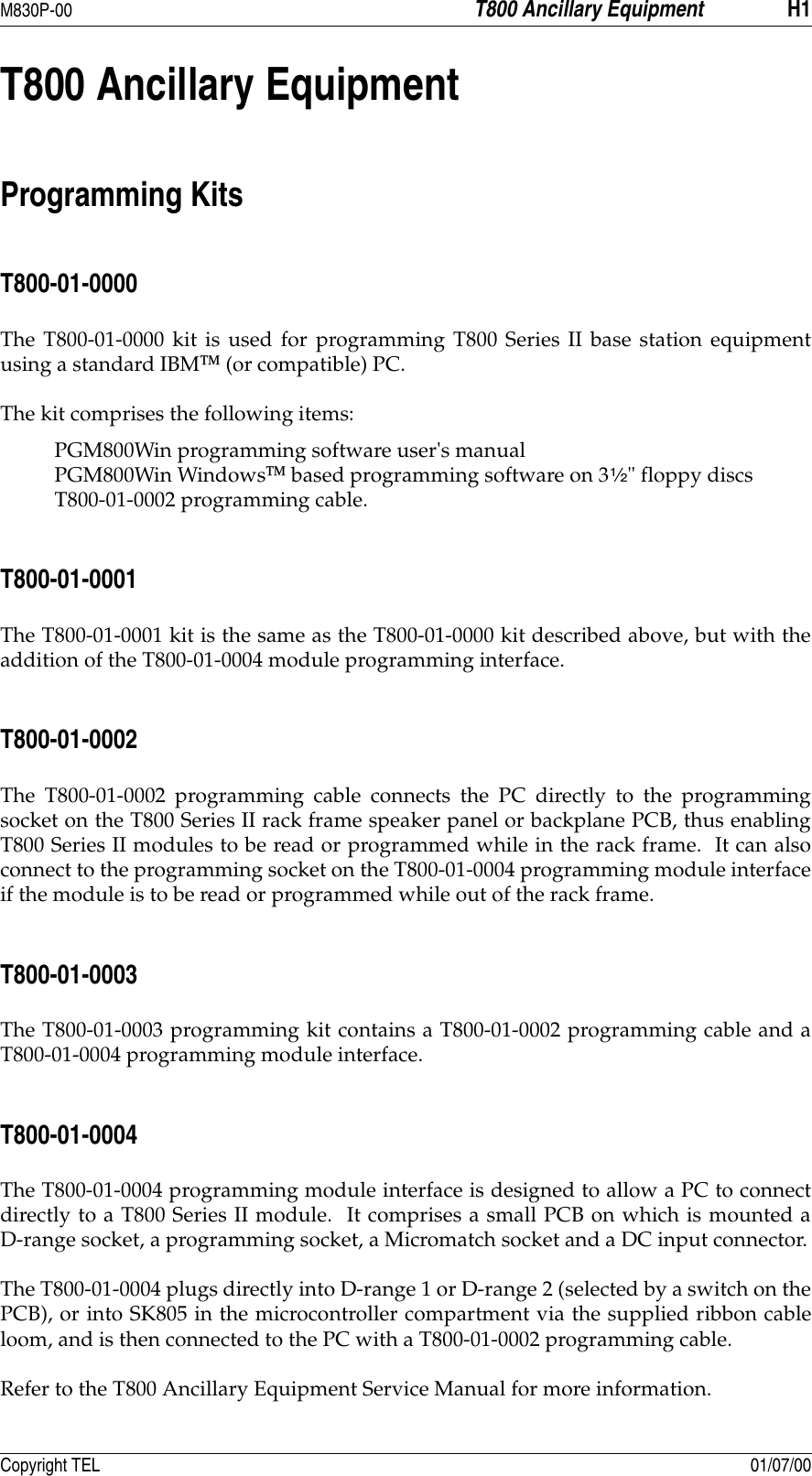 M830P-00 T800 Ancillary Equipment H1

T800 Ancillary Equipment

Programming Kits

T800-01-0000

The T800-01-0000 kit is used for programming T800 Series II base station equipment using a standard IBM™ (or compatible) PC.

The kit comprises the following items:

PGM800Win programming software user's manual
PGM800Win Windows™ based programming software on 3½" floppy discs
T800-01-0002 programming cable.

T800-01-0001

The T800-01-0001 kit is the same as the T800-01-0000 kit described above, but with the addition of the T800-01-0004 module programming interface.

T800-01-0002

The T800-01-0002 programming cable connects the PC directly to the programming socket on the T800 Series II rack frame speaker panel or backplane PCB, thus enabling T800 Series II modules to be read or programmed while in the rack frame. It can also connect to the programming socket on the T800-01-0004 programming module interface if the module is to be read or programmed while out of the rack frame.

T800-01-0003

The T800-01-0003 programming kit contains a T800-01-0002 programming cable and a T800-01-0004 programming module interface.

T800-01-0004

The T800-01-0004 programming module interface is designed to allow a PC to connect directly to a T800 Series II module. It comprises a small PCB on which is mounted a D-range socket, a programming socket, a Micromatch socket and a DC input connector.

The T800-01-0004 plugs directly into D-range 1 or D-range 2 (selected by a switch on the PCB), or into SK805 in the microcontroller compartment via the supplied ribbon cable loom, and is then connected to the PC with a T800-01-0002 programming cable.

Refer to the T800 Ancillary Equipment Service Manual for more information.

Copyright TEL 01/07/00